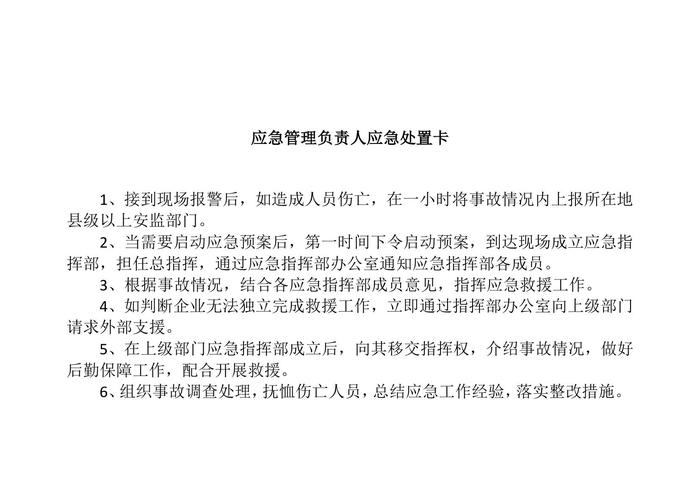 应急管理负责人应急处置卡

1、接到现场报警后，如造成人员伤亡，在一小时将事故情况内上报所在地县级以上安监部门。

2、当需要启动应急预案后，第一时间下令启动预案，到达现场成立应急指挥部，担任总指挥，通过应急指挥部办公室通知应急指挥部各成员。

3、根据事故情况，结合各应急指挥部成员意见，指挥应急救援工作。

4、如判断企业无法独立完成救援工作，立即通过指挥部办公室向上级部门请求外部支援。

5、在上级部门应急指挥部成立后，向其移交指挥权，介绍事故情况，做好后勤保障工作，配合开展救援。

6、组织事故调查处理，抚恤伤亡人员，总结应急工作经验，落实整改措施。